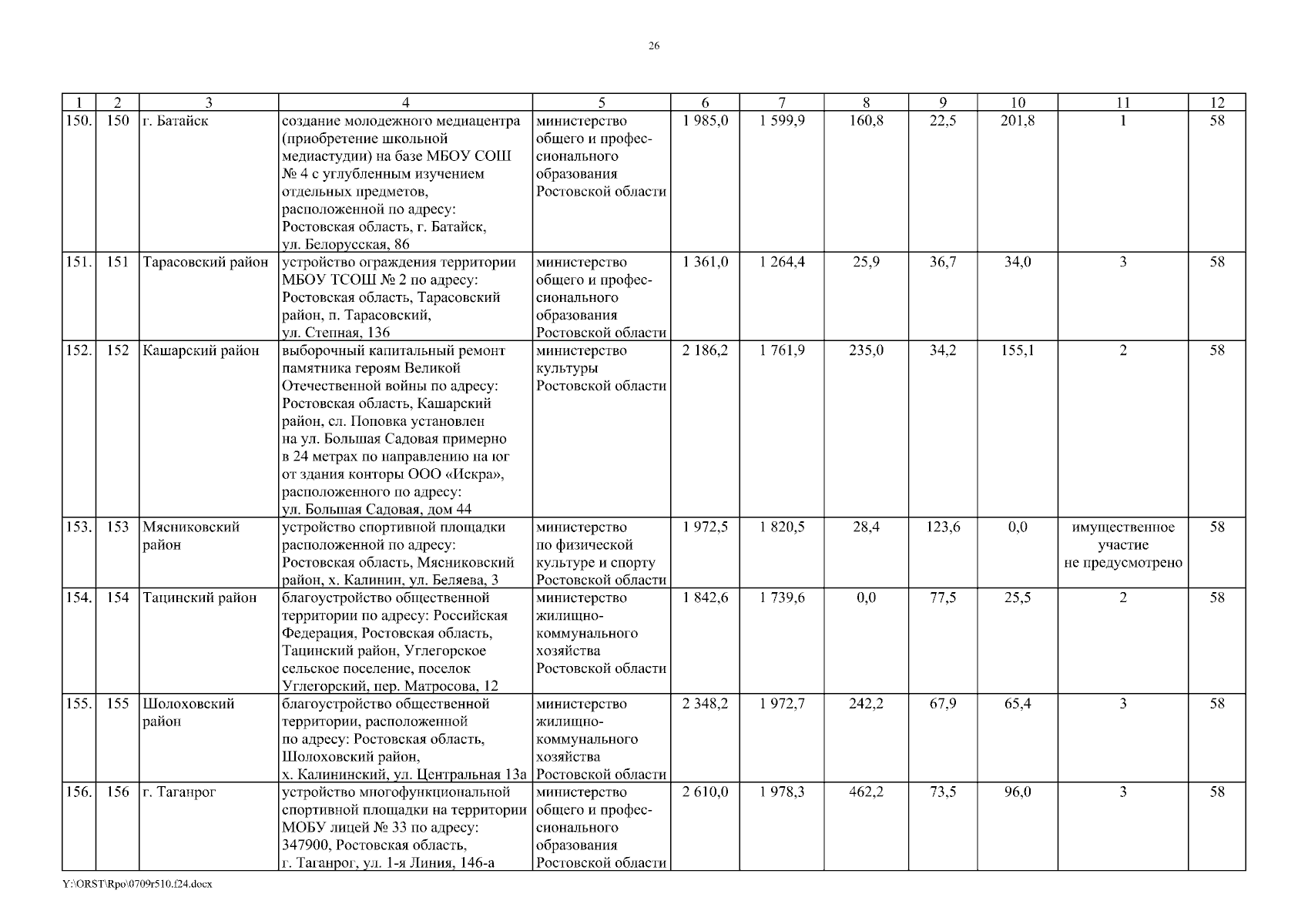 26

| 1 | 2 | 3 | 4 | 5 | 6 | 7 | 8 | 9 | 10 | 11 | 12 |
|---|---|---|---|---|---|---|---|---|---|---|---|
| 150. | 150 | г. Батайск | создание молодежного медиацентра (приобретение школьной медиастудии) на базе МБОУ СОШ № 4 с углубленным изучением отдельных предметов, расположенной по адресу: Ростовская область, г. Батайск, ул. Белорусская, 86 | министерство общего и профессионального образования Ростовской области | 1 985,0 | 1 599,9 | 160,8 | 22,5 | 201,8 | 1 | 58 |
| 151. | 151 | Тарасовский район | устройство ограждения территории МБОУ ТСОШ № 2 по адресу: Ростовская область, Тарасовский район, п. Тарасовский, ул. Степная, 136 | министерство общего и профессионального образования Ростовской области | 1 361,0 | 1 264,4 | 25,9 | 36,7 | 34,0 | 3 | 58 |
| 152. | 152 | Кашарский район | выборочный капитальный ремонт памятника героям Великой Отечественной войны по адресу: Ростовская область, Кашарский район, сл. Поповка установлен на ул. Большая Садовая примерно в 24 метрах по направлению на юг от здания конторы ООО «Искра», расположенного по адресу: ул. Большая Садовая, дом 44 | министерство культуры Ростовской области | 2 186,2 | 1 761,9 | 235,0 | 34,2 | 155,1 | 2 | 58 |
| 153. | 153 | Мясниковский район | устройство спортивной площадки расположенной по адресу: Ростовская область, Мясниковский район, х. Калинин, ул. Беляева, 3 | министерство по физической культуре и спорту Ростовской области | 1 972,5 | 1 820,5 | 28,4 | 123,6 | 0,0 | имущественное участие не предусмотрено | 58 |
| 154. | 154 | Тацинский район | благоустройство общественной территории по адресу: Российская Федерация, Ростовская область, Тацинский район, Углегорское сельское поселение, поселок Углегорский, пер. Матросова, 12 | министерство жилищно-коммунального хозяйства Ростовской области | 1 842,6 | 1 739,6 | 0,0 | 77,5 | 25,5 | 2 | 58 |
| 155. | 155 | Шолоховский район | благоустройство общественной территории, расположенной по адресу: Ростовская область, Шолоховский район, х. Калининский, ул. Центральная 13а | министерство жилищно-коммунального хозяйства Ростовской области | 2 348,2 | 1 972,7 | 242,2 | 67,9 | 65,4 | 3 | 58 |
| 156. | 156 | г. Таганрог | устройство многофункциональной спортивной площадки на территории МОБУ лицей № 33 по адресу: 347900, Ростовская область, г. Таганрог, ул. 1-я Линия, 146-а | министерство общего и профессионального образования Ростовской области | 2 610,0 | 1 978,3 | 462,2 | 73,5 | 96,0 | 3 | 58 |

Y:\ORST\Rpo\0709r510.f24.docx